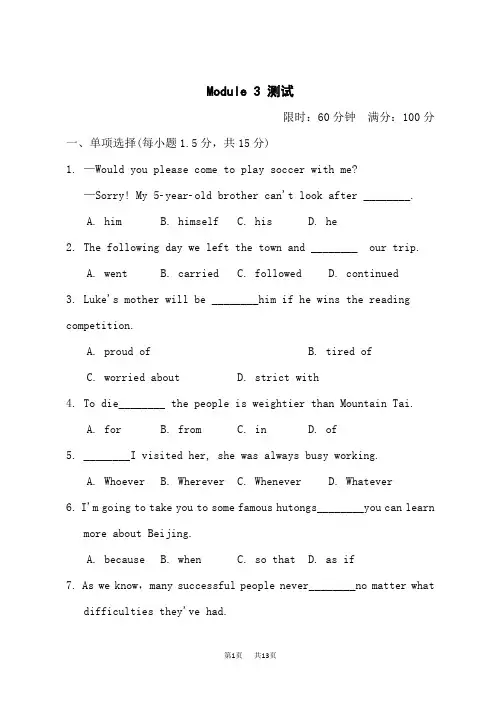 Module 3 测试

限时：60 分钟　满分：100 分

一、单项选择(每小题 1.5 分，共 15 分)

1. —Would you please come to play soccer with me?

—Sorry! My 5-year-old brother can't look after ________.

A. him　B. himself　C. his　D. he

2. The following day we left the town and ________ our trip.

A. went　B. carried　C. followed　D. continued

3. Luke's mother will be ________him if he wins the reading competition.

A. proud of　B. tired of

C. worried about　D. strict with

4. To die________ the people is weightier than Mountain Tai.

A. for　B. from　C. in　D. of

5. ________I visited her, she was always busy working.

A. Whoever　B. Wherever　C. Whenever　D. Whatever

6. I'm going to take you to some famous hutongs________you can learn more about Beijing.

A. because　B. when　C. so that　D. as if

7. As we know, many successful people never________no matter what difficulties they've had.

第1页　共13页